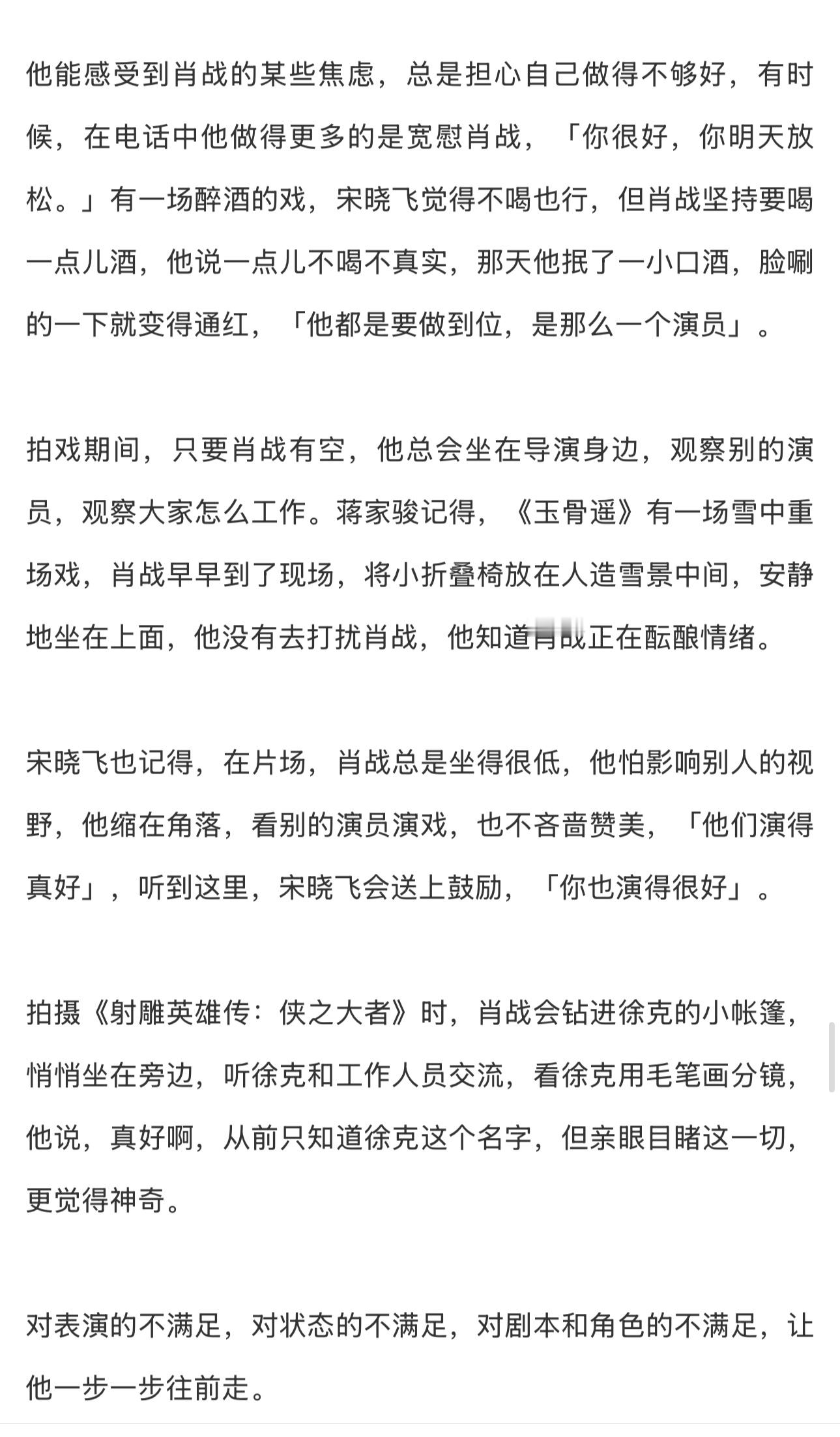 他能感受到肖战的某些焦虑，总是担心自己做得不够好，有时候，在电话中他做得更多的是宽慰肖战，「你很好，你明天放松。」有一场醉酒的戏，宋晓飞觉得不喝也行，但肖战坚持要喝一点儿酒，他说一点儿不喝不真实，那天他抿了一小口酒，脸唰的一下就变得通红，「他都是要做到位，是那么一个演员」。

拍戏期间，只要肖战有空，他总会坐在导演身边，观察别的演员，观察大家怎么工作。蒋家骏记得，《玉骨遥》有一场雪中重场戏，肖战早早到了现场，将小折叠椅放在人造雪景中间，安静地坐在上面，他没有去打扰肖战，他知道肖战正在酝酿情绪。

宋晓飞也记得，在片场，肖战总是坐得很低，他怕影响别人的视野，他缩在角落，看别的演员演戏，也不吝啬赞美，「他们演得真好」，听到这里，宋晓飞会送上鼓励，「你也演得很好」。

拍摄《射雕英雄传：侠之大者》时，肖战会钻进徐克的小帐篷，悄悄坐在旁边，听徐克和工作人员交流，看徐克用毛笔画分镜，他说，真好啊，从前只知道徐克这个名字，但亲眼目睹这一切，更觉得神奇。

对表演的不满足，对状态的不满足，对剧本和角色的不满足，让他一步一步往前走。